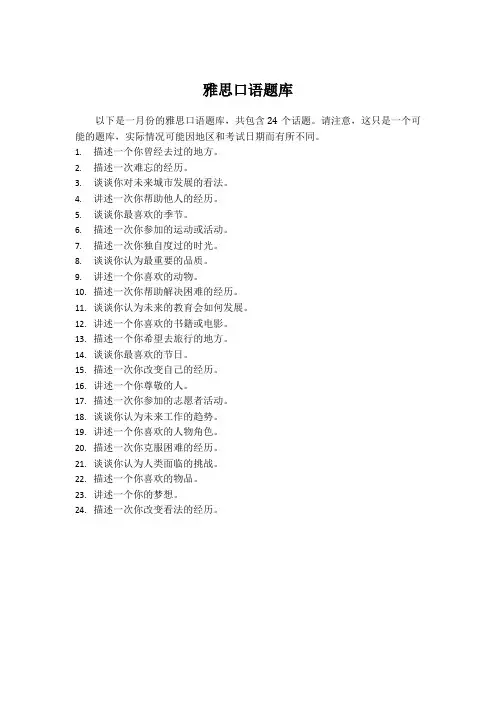 雅思口语题库

以下是一月份的雅思口语题库，共包含 24 个话题。请注意，这只是一个可能的题库，实际情况可能因地区和考试日期而有所不同。

1. 描述一个你曾经去过的地方。
2. 描述一次难忘的经历。
3. 谈谈你对未来城市发展的看法。
4. 讲述一次你帮助他人的经历。
5. 谈谈你最喜欢的季节。
6. 描述一次你参加的运动或活动。
7. 描述一次你独自度过的时光。
8. 谈谈你认为最重要的品质。
9. 讲述一个你喜欢的动物。
10. 描述一次你帮助解决困难的经历。
11. 谈谈你认为未来的教育会如何发展。
12. 讲述一个你喜欢的书籍或电影。
13. 描述一个你希望去旅行的地方。
14. 谈谈你最喜欢的节日。
15. 描述一次你改变自己的经历。
16. 讲述一个你尊敬的人。
17. 描述一次你参加的志愿者活动。
18. 谈谈你认为未来工作的趋势。
19. 讲述一个你喜欢的人物角色。
20. 描述一次你克服困难的经历。
21. 谈谈你认为人类面临的挑战。
22. 描述一个你喜欢的物品。
23. 讲述一个你的梦想。
24. 描述一次你改变看法的经历。